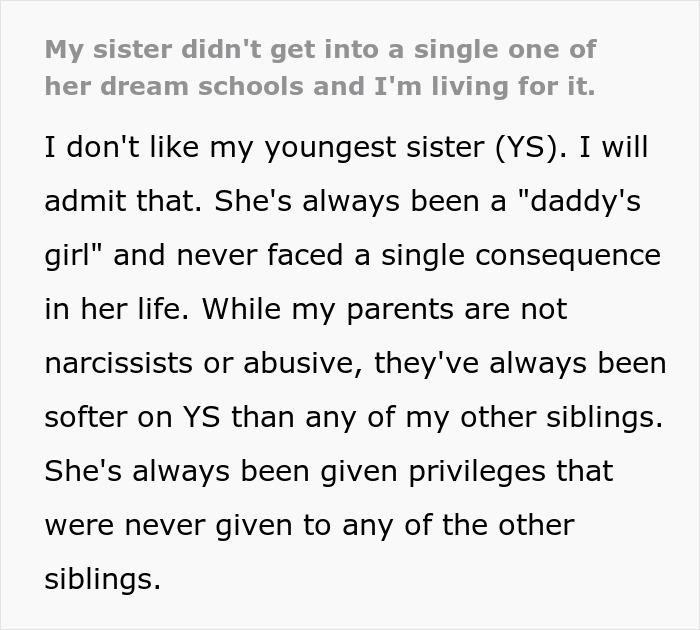 My sister didn't get into a single one of her dream schools and I'm living for it.

I don't like my youngest sister (YS). I will admit that. She's always been a "daddy's girl" and never faced a single consequence in her life. While my parents are not narcissists or abusive, they've always been softer on YS than any of my other siblings. She's always been given privileges that were never given to any of the other siblings.